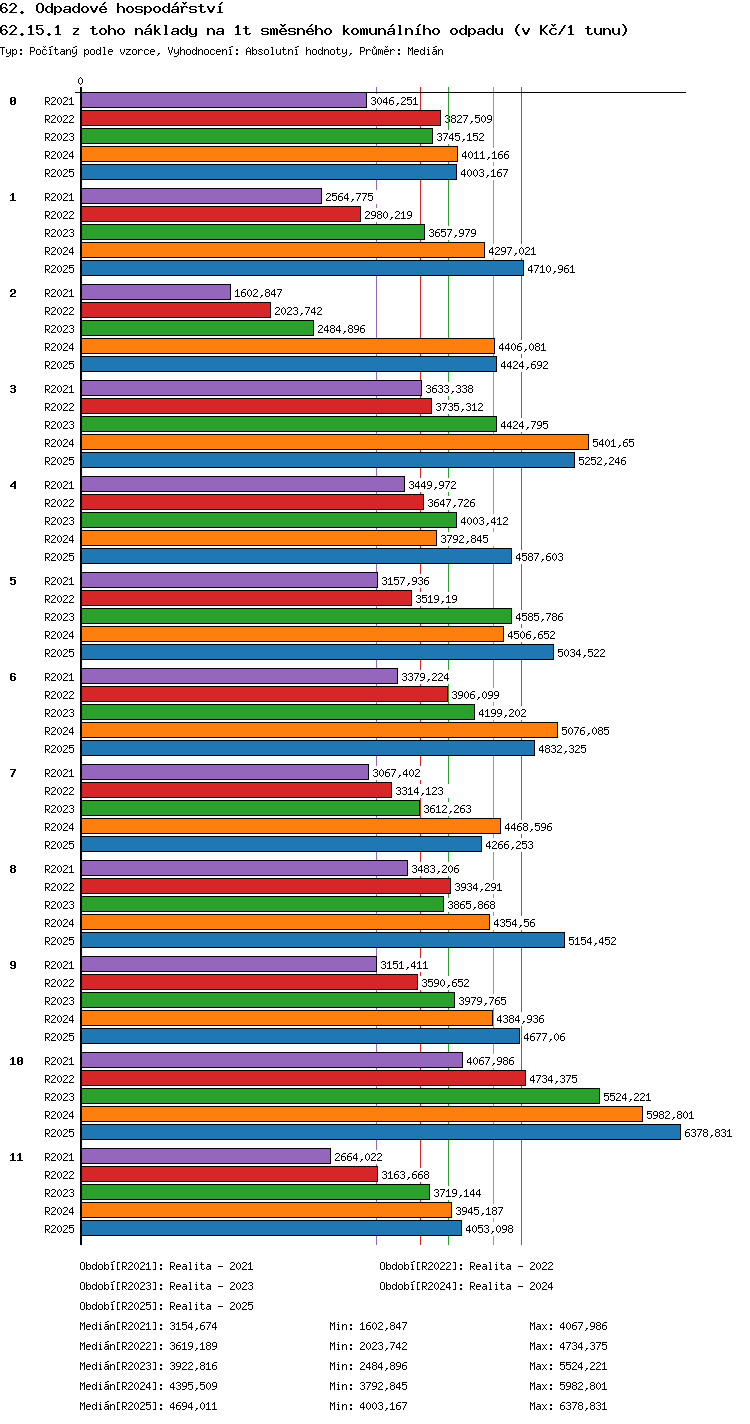 62. Odpadové hospodářství
62.15.1 z toho náklady na 1t směsného komunálního odpadu (v Kč/1 tunu)
Typ: Počítaný podle vzorce, Vyhodnocení: Absolutní hodnoty, Průměr: Medián

0

0
R2021 3046,251
R2022 3827,509
R2023 3745,152
R2024 4011,166
R2025 4003,167

1
R2021 2564,775
R2022 2980,219
R2023 3657,979
R2024 4297,021
R2025 4710,961

2
R2021 1602,847
R2022 2023,742
R2023 2484,896
R2024 4406,081
R2025 4424,692

3
R2021 3633,338
R2022 3735,312
R2023 4424,795
R2024 5401,65
R2025 5252,246

4
R2021 3449,972
R2022 3647,726
R2023 4003,412
R2024 3792,845
R2025 4587,603

5
R2021 3157,936
R2022 3519,19
R2023 4585,786
R2024 4506,652
R2025 5034,522

6
R2021 3379,224
R2022 3906,099
R2023 4199,202
R2024 5076,085
R2025 4832,325

7
R2021 3067,402
R2022 3314,123
R2023 3612,263
R2024 4468,596
R2025 4266,253

8
R2021 3483,206
R2022 3934,291
R2023 3865,868
R2024 4354,56
R2025 5154,452

9
R2021 3151,411
R2022 3590,652
R2023 3979,765
R2024 4384,936
R2025 4677,06

10
R2021 4067,986
R2022 4734,375
R2023 5524,221
R2024 5982,801
R2025 6378,831

11
R2021 2664,022
R2022 3163,668
R2023 3719,144
R2024 3945,187
R2025 4053,098

Období[R2021]: Realita - 2021
Období[R2022]: Realita - 2022
Období[R2023]: Realita - 2023
Období[R2024]: Realita - 2024
Období[R2025]: Realita - 2025

Medián[R2021]: 3154,674 Min: 1602,847 Max: 4067,986
Medián[R2022]: 3619,189 Min: 2023,742 Max: 4734,375
Medián[R2023]: 3922,816 Min: 2484,896 Max: 5524,221
Medián[R2024]: 4395,509 Min: 3792,845 Max: 5982,801
Medián[R2025]: 4694,011 Min: 4003,167 Max: 6378,831